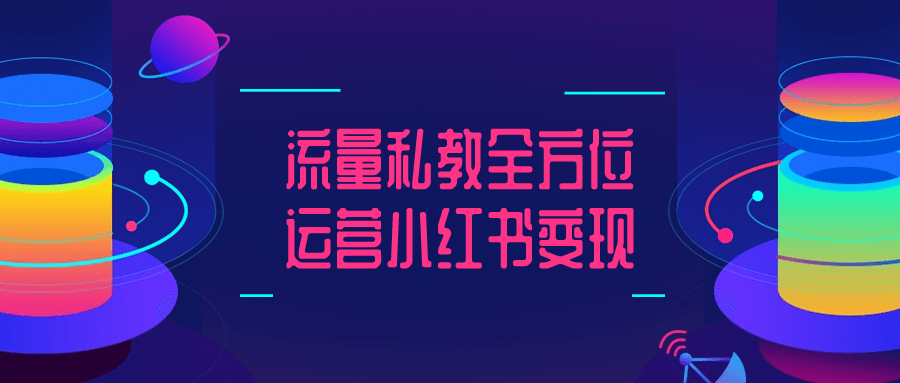 流量私教全方位
运营小红书变现